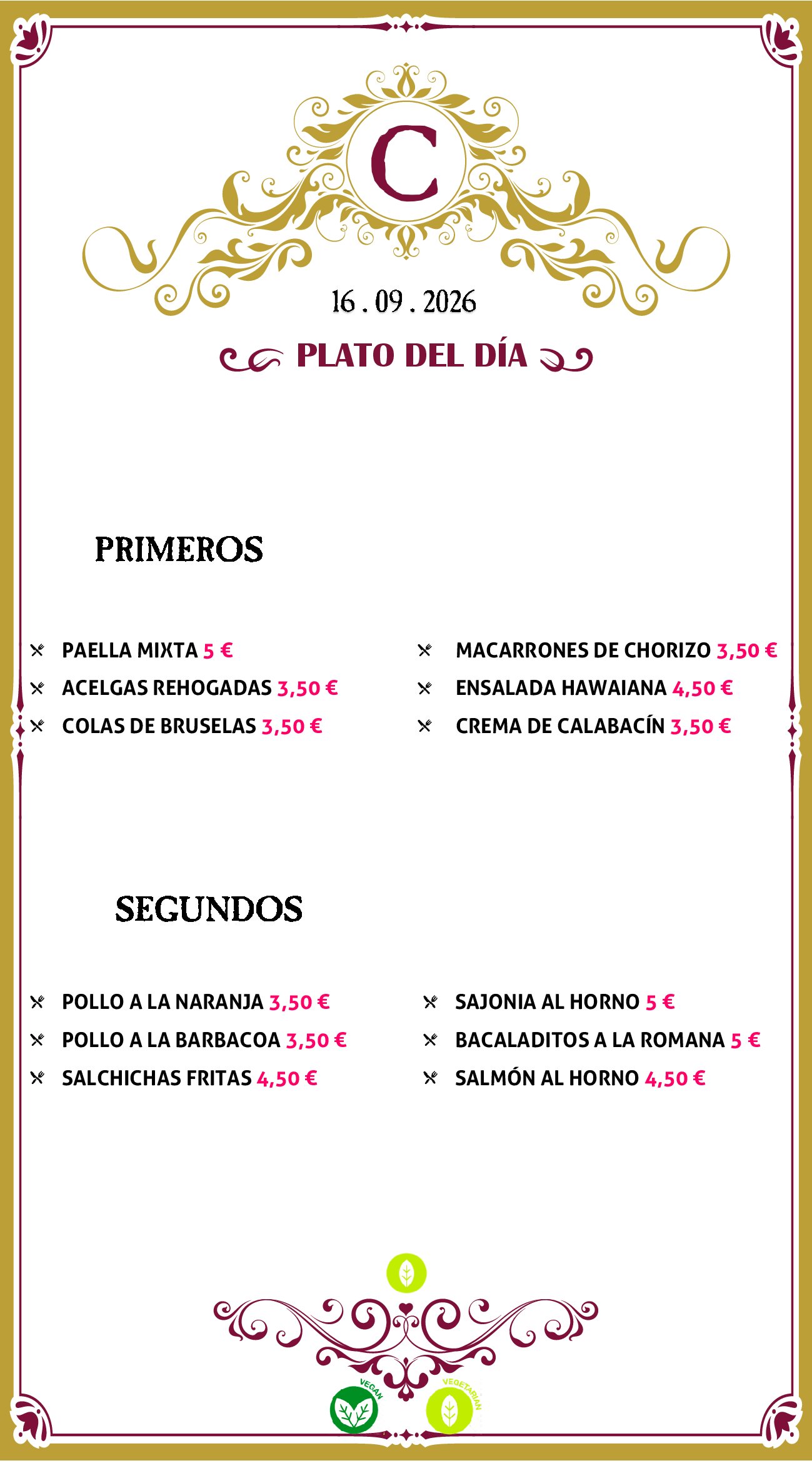 C

16 . 09 . 2026

PLATO DEL DÍA

PRIMEROS

PAELLA MIXTA 5 €
ACELGAS REHOGADAS 3,50 €
COLAS DE BRUSELAS 3,50 €

MACARRONES DE CHORIZO 3,50 €
ENSALADA HAWAIANA 4,50 €
CREMA DE CALABACÍN 3,50 €

SEGUNDOS

POLLO A LA NARANJA 3,50 €
POLLO A LA BARBACOA 3,50 €
SALCHICHAS FRITAS 4,50 €

SAJONIA AL HORNO 5 €
BACALADITOS A LA ROMANA 5 €
SALMÓN AL HORNO 4,50 €

VEGAN

VEGETARIAN